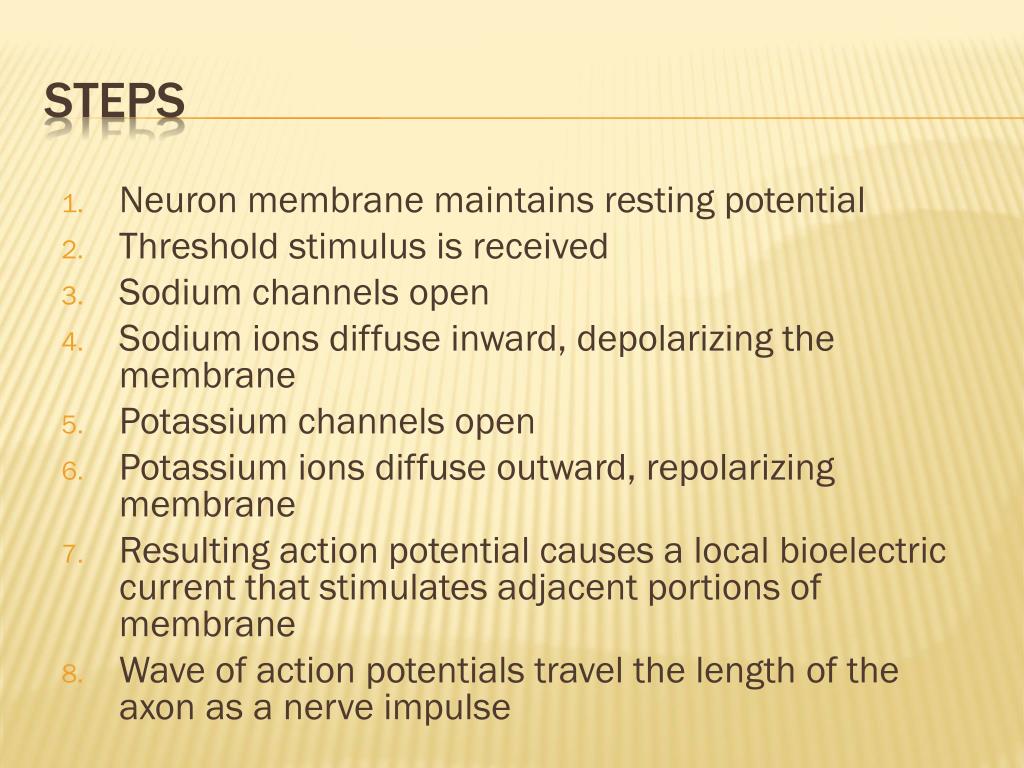 STEPS

1. Neuron membrane maintains resting potential
2. Threshold stimulus is received
3. Sodium channels open
4. Sodium ions diffuse inward, depolarizing the membrane
5. Potassium channels open
6. Potassium ions diffuse outward, repolarizing membrane
7. Resulting action potential causes a local bioelectric current that stimulates adjacent portions of membrane
8. Wave of action potentials travel the length of the axon as a nerve impulse